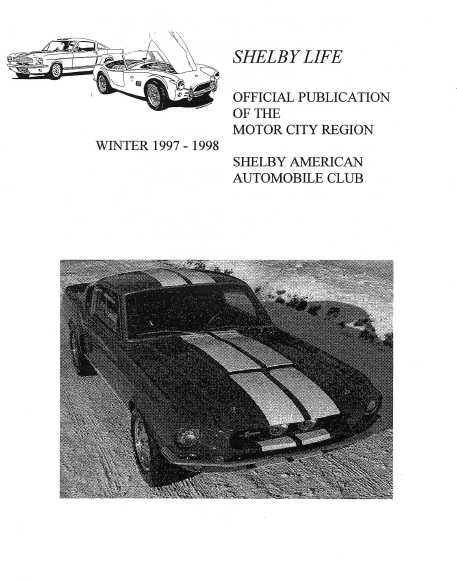 SHELBY LIFE

OFFICIAL PUBLICATION OF THE MOTOR CITY REGION

WINTER 1997 - 1998

SHELBY AMERICAN AUTOMOBILE CLUB